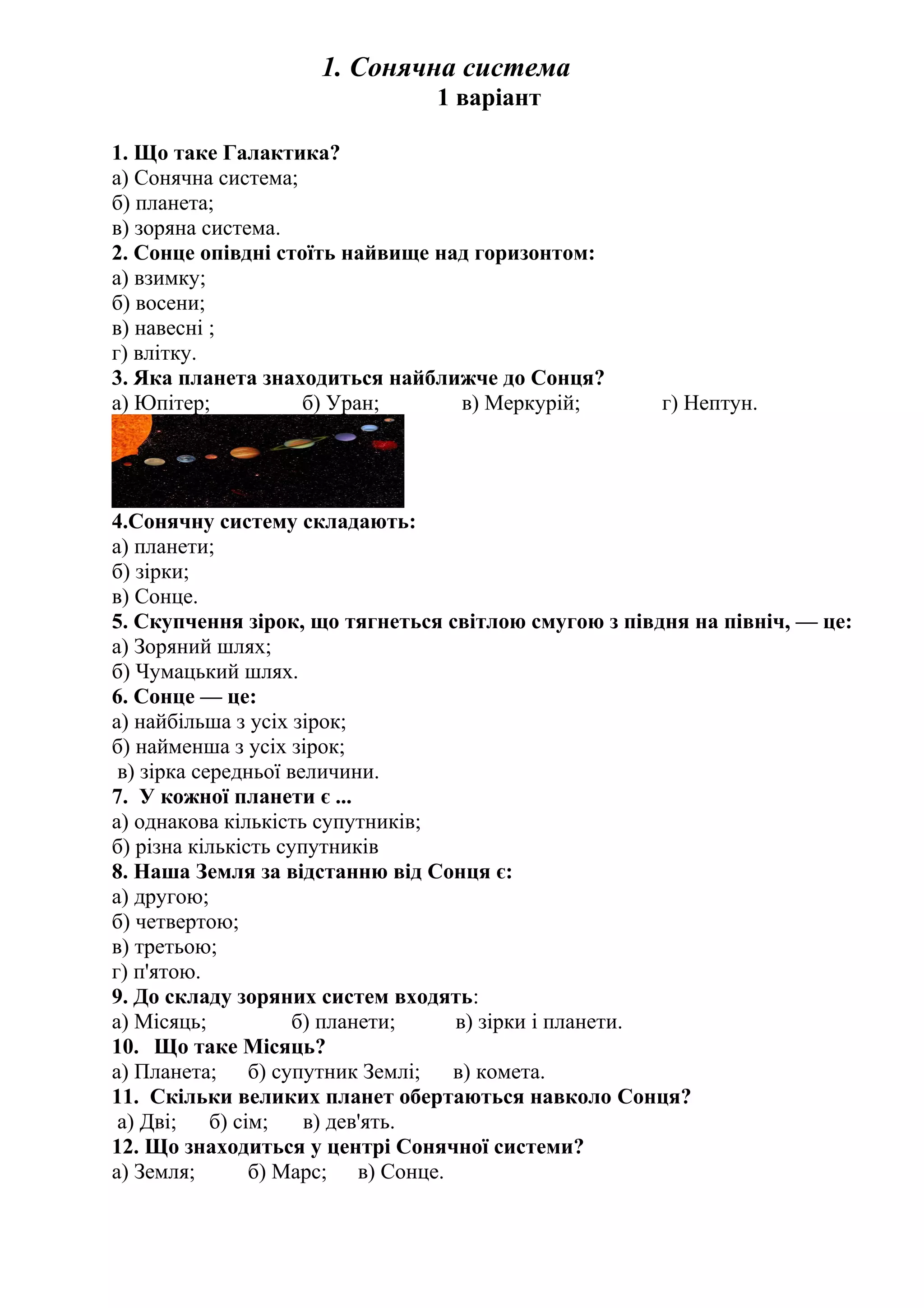 1. Сонячна система
1 варіант

1. Що таке Галактика?
а) Сонячна система;
б) планета;
в) зоряна система.
2. Сонце опівдні стоїть найвище над горизонтом:
а) взимку;
б) восени;
в) навесні ;
г) влітку.
3. Яка планета знаходиться найближче до Сонця?
а) Юпітер; б) Уран; в) Меркурій; г) Нептун.

4.Сонячну систему складають:
а) планети;
б) зірки;
в) Сонце.
5. Скупчення зірок, що тягнеться світлою смугою з півдня на північ, — це:
а) Зоряний шлях;
б) Чумацький шлях.
6. Сонце — це:
а) найбільша з усіх зірок;
б) найменша з усіх зірок;
в) зірка середньої величини.
7. У кожної планети є ...
а) однакова кількість супутників;
б) різна кількість супутників
8. Наша Земля за відстанню від Сонця є:
а) другою;
б) четвертою;
в) третьою;
г) п'ятою.
9. До складу зоряних систем входять:
а) Місяць; б) планети; в) зірки і планети.
10. Що таке Місяць?
а) Планета; б) супутник Землі; в) комета.
11. Скільки великих планет обертаються навколо Сонця?
а) Дві; б) сім; в) дев'ять.
12. Що знаходиться у центрі Сонячної системи?
а) Земля; б) Марс; в) Сонце.